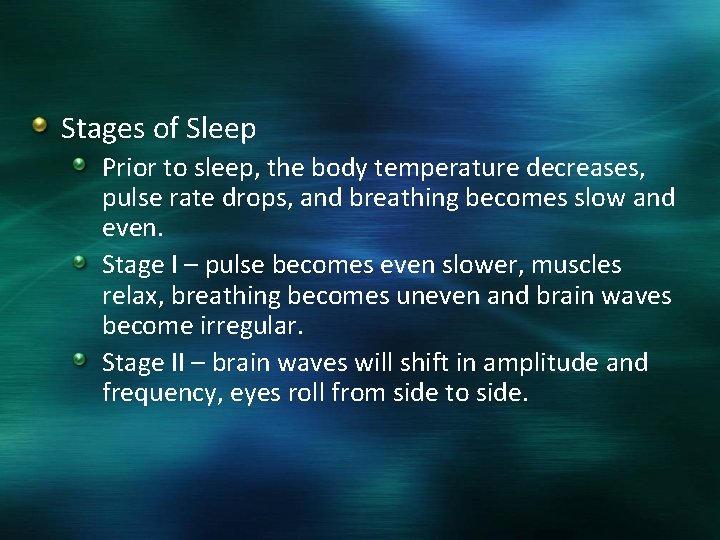 Stages of Sleep

Prior to sleep, the body temperature decreases, pulse rate drops, and breathing becomes slow and even.

Stage I – pulse becomes even slower, muscles relax, breathing becomes uneven and brain waves become irregular.

Stage II – brain waves will shift in amplitude and frequency, eyes roll from side to side.